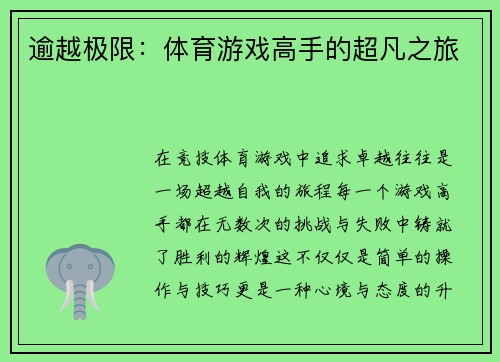 逾越极限：体育游戏高手的超凡之旅

在竞技体育游戏中追求卓越往往是一场超越自我的旅程每一个游戏高手都在无数次的挑战与失败中铸就了胜利的辉煌这不仅仅是简单的操作与技巧更是一种心境与态度的升